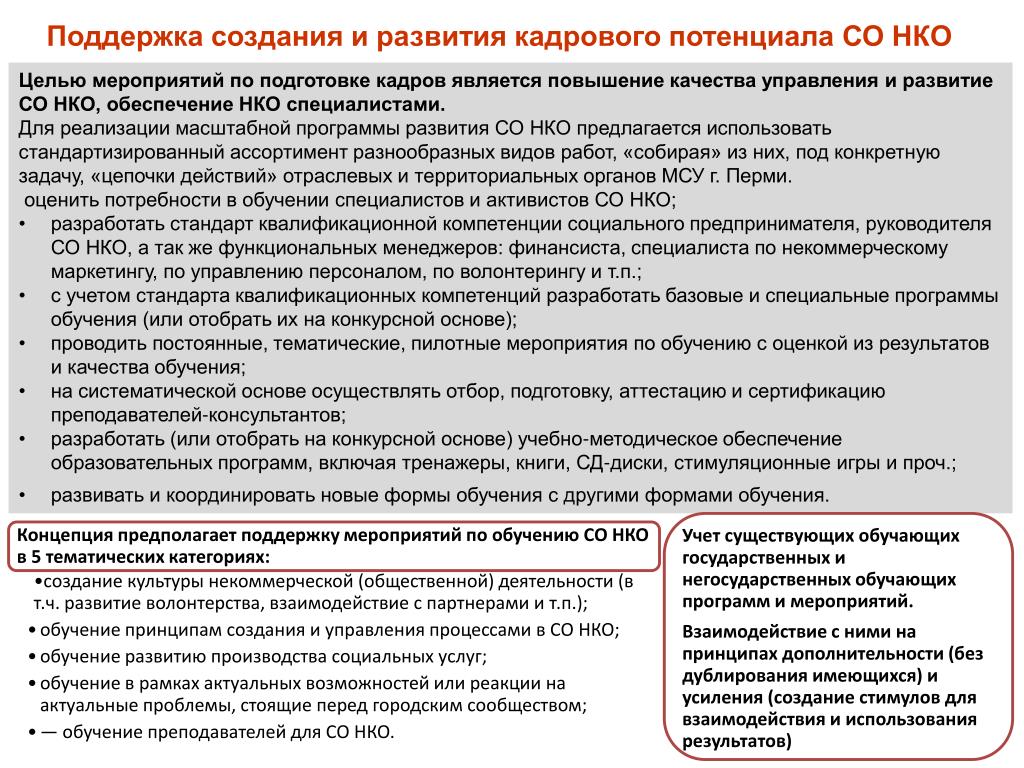 Поддержка создания и развития кадрового потенциала СО НКО

Целью мероприятий по подготовке кадров является повышение качества управления и развитие СО НКО, обеспечение НКО специалистами.
Для реализации масштабной программы развития СО НКО предлагается использовать стандартизированный ассортимент разнообразных видов работ, «собирая» из них, под конкретную задачу, «цепочки действий» отраслевых и территориальных органов МСУ г. Перми.
оценить потребности в обучении специалистов и активистов СО НКО;
• разработать стандарт квалификационной компетенции социального предпринимателя, руководителя СО НКО, а так же функциональных менеджеров: финансиста, специалиста по некоммерческому маркетингу, по управлению персоналом, по волонтерингу и т.п.;
• с учетом стандарта квалификационных компетенций разработать базовые и специальные программы обучения (или отобрать их на конкурсной основе);
• проводить постоянные, тематические, пилотные мероприятия по обучению с оценкой из результатов и качества обучения;
• на систематической основе осуществлять отбор, подготовку, аттестацию и сертификацию преподавателей-консультантов;
• разработать (или отобрать на конкурсной основе) учебно-методическое обеспечение образовательных программ, включая тренажеры, книги, СД-диски, стимуляционные игры и проч.;
• развивать и координировать новые формы обучения с другими формами обучения.

Концепция предполагает поддержку мероприятий по обучению СО НКО в 5 тематических категориях:
•создание культуры некоммерческой (общественной) деятельности (в т.ч. развитие волонтерства, взаимодействие с партнерами и т.п.);
• обучение принципам создания и управления процессами в СО НКО;
• обучение развитию производства социальных услуг;
• обучение в рамках актуальных возможностей или реакции на актуальные проблемы, стоящие перед городским сообществом;
• — обучение преподавателей для СО НКО.

Учет существующих обучающих государственных и негосударственных обучающих программ и мероприятий.

Взаимодействие с ними на принципах дополнительности (без дублирования имеющихся) и усиления (создание стимулов для взаимодействия и использования результатов)